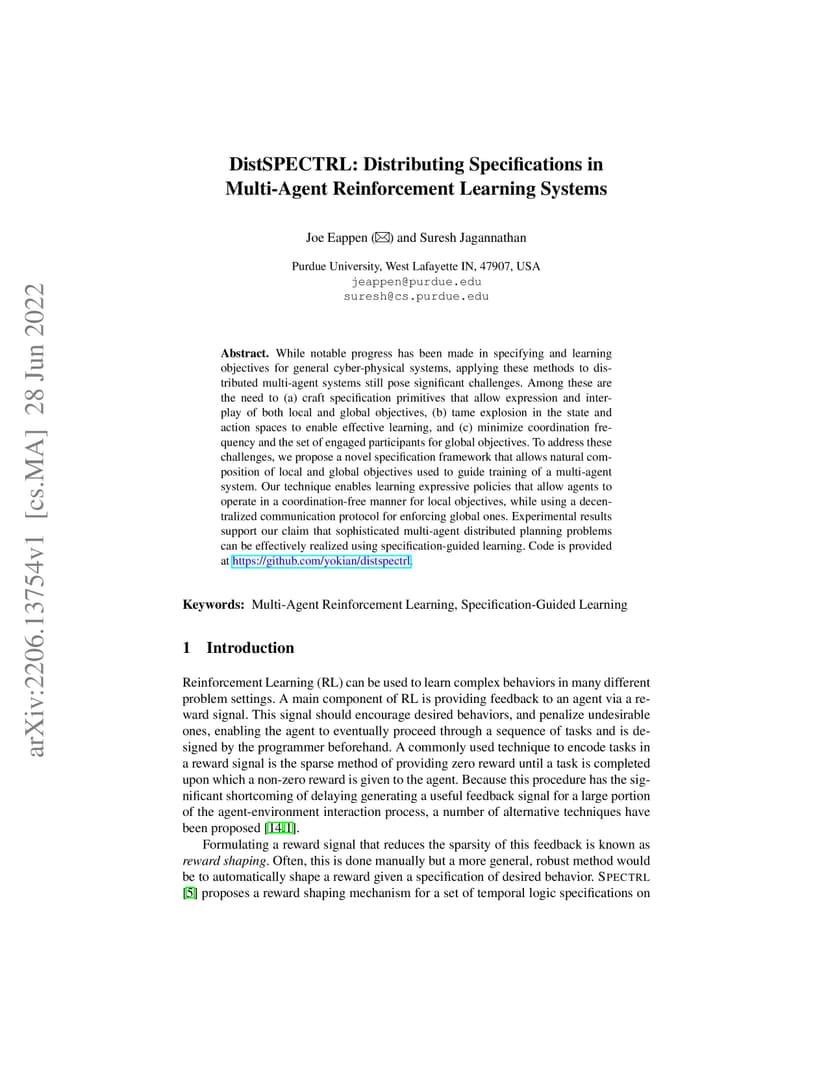 arXiv:2206.13754v1 [cs.MA] 28 Jun 2022

DistSPECTRL: Distributing Specifications in Multi-Agent Reinforcement Learning Systems

Joe Eappen (✉) and Suresh Jagannathan

Purdue University, West Lafayette IN, 47907, USA
jeappen@purdue.edu
suresh@cs.purdue.edu

Abstract. While notable progress has been made in specifying and learning objectives for general cyber-physical systems, applying these methods to distributed multi-agent systems still pose significant challenges. Among these are the need to (a) craft specification primitives that allow expression and interplay of both local and global objectives, (b) tame explosion in the state and action spaces to enable effective learning, and (c) minimize coordination frequency and the set of engaged participants for global objectives. To address these challenges, we propose a novel specification framework that allows natural composition of local and global objectives used to guide training of a multi-agent system. Our technique enables learning expressive policies that allow agents to operate in a coordination-free manner for local objectives, while using a decentralized communication protocol for enforcing global ones. Experimental results support our claim that sophisticated multi-agent distributed planning problems can be effectively realized using specification-guided learning. Code is provided at https://github.com/yokian/distspectrl.

Keywords: Multi-Agent Reinforcement Learning, Specification-Guided Learning

1 Introduction

Reinforcement Learning (RL) can be used to learn complex behaviors in many different problem settings. A main component of RL is providing feedback to an agent via a reward signal. This signal should encourage desired behaviors, and penalize undesirable ones, enabling the agent to eventually proceed through a sequence of tasks and is designed by the programmer beforehand. A commonly used technique to encode tasks in a reward signal is the sparse method of providing zero reward until a task is completed upon which a non-zero reward is given to the agent. Because this procedure has the significant shortcoming of delaying generating a useful feedback signal for a large portion of the agent-environment interaction process, a number of alternative techniques have been proposed [14,1].

Formulating a reward signal that reduces the sparsity of this feedback is known as reward shaping. Often, this is done manually but a more general, robust method would be to automatically shape a reward given a specification of desired behavior. SPECTRL [5] proposes a reward shaping mechanism for a set of temporal logic specifications on